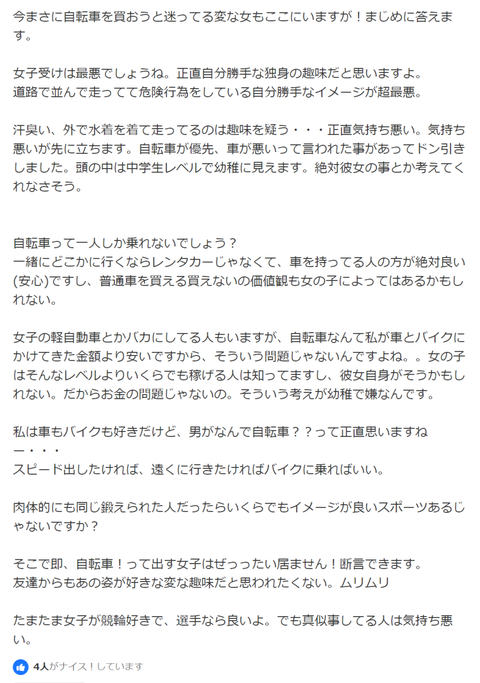 今まさに自転車を買おうと迷ってる変な女もここにいますが！まじめに答えます。

女子受けは最悪でしょうね。正直自分勝手な独身の趣味だと思いますよ。
道路で並んで走ってて危険行為をしている自分勝手なイメージが超最悪。

汗臭い、外で水着を着て走ってるのは趣味を疑う・・・正直気持ち悪い。気持ち悪いが先に立ちます。自転車が優先、車が悪いって言われた事があってドン引きしました。頭の中は中学生レベルで幼稚に見えます。絶対彼女の事とか考えてくれなさそう。

自転車って一人しか乗れないでしょう？
一緒にどこかに行くならレンタカーじゃなくて、車を持ってる人の方が絶対良い(安心)ですし、普通車を買える買えないの価値観も女の子によってはあるかもしれない。

女子の軽自動車とかバカにしてる人もいますが、自転車なんて私が車とバイクにかけてきた金額より安いですから、そういう問題じゃないんですよね。。女の子はそんなレベルよりいくらでも稼げる人は知ってますし、彼女自身がそうかもしれない。だからお金の問題じゃないの。そういう考えが幼稚で嫌なんです。

私は車もバイクも好きだけど、男がなんで自転車？？って正直思いますねー・・・
スピード出したければ、遠くに行きたければバイクに乗ればいい。

肉体的にも同じ鍛えられた人だったらいくらでもイメージが良いスポーツあるじゃないですか？

そこで即、自転車！って出す女子はぜっったい居ません！断言できます。
友達からもあの姿が好きな変な趣味だと思われたくない。ムリムリ

たまたま女子が競輪好きで、選手なら良いよ。でも真似事してる人は気持ち悪い。

4人がナイス！しています